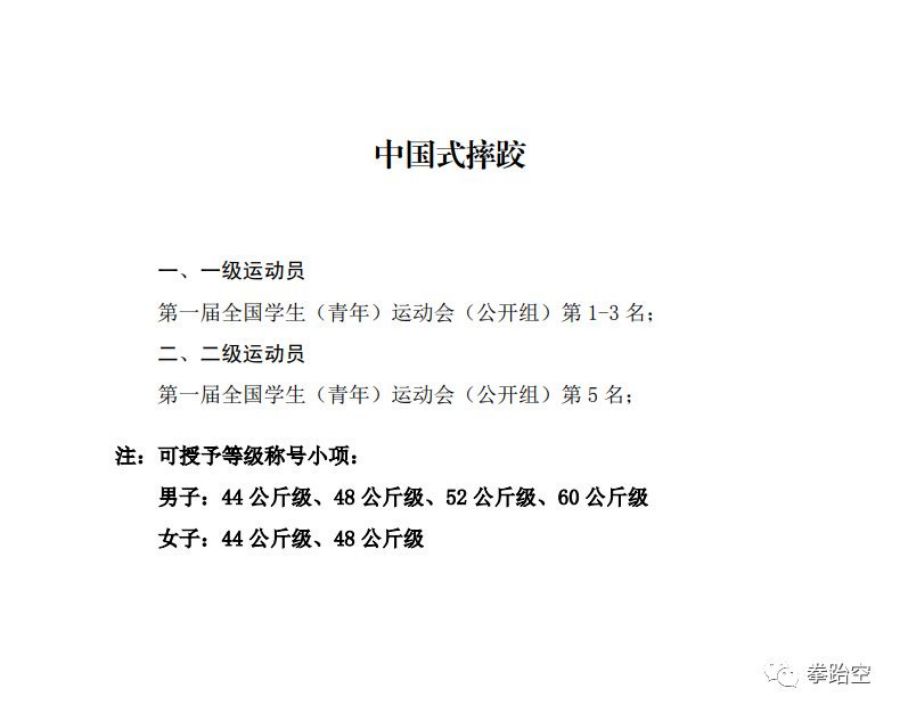 中国式摔跤

一、一级运动员

第一届全国学生（青年）运动会（公开组）第 1-3 名；

二、二级运动员

第一届全国学生（青年）运动会（公开组）第 5 名；

注：可授予等级称号小项：

男子：44 公斤级、48 公斤级、52 公斤级、60 公斤级

女子：44 公斤级、48 公斤级

拳跆空